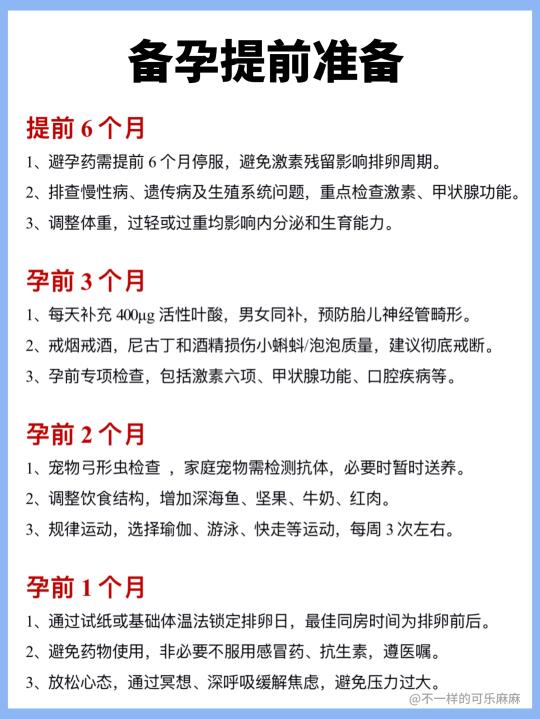 备孕提前准备

提前 6 个月

1、避孕药需提前 6 个月停服，避免激素残留影响排卵周期。

2、排查慢性病、遗传病及生殖系统问题，重点检查激素、甲状腺功能。

3、调整体重，过轻或过重均影响内分泌和生育能力。

孕前 3 个月

1、每天补充 400μg 活性叶酸，男女同补，预防胎儿神经管畸形。

2、戒烟戒酒，尼古丁和酒精损伤小蝌蚪/泡泡质量，建议彻底戒断。

3、孕前专项检查，包括激素六项、甲状腺功能、口腔疾病等。

孕前 2 个月

1、宠物弓形虫检查 ，家庭宠物需检测抗体，必要时暂时送养。

2、调整饮食结构，增加深海鱼、坚果、牛奶、红肉。

3、规律运动，选择瑜伽、游泳、快走等运动，每周 3 次左右。

孕前 1 个月

1、通过试纸或基础体温法锁定排卵日，最佳同房时间为排卵前后。

2、避免药物使用，非必要不服用感冒药、抗生素，遵医嘱。

3、放松心态，通过冥想、深呼吸缓解焦虑，避免压力过大。

@不一样的可乐麻麻